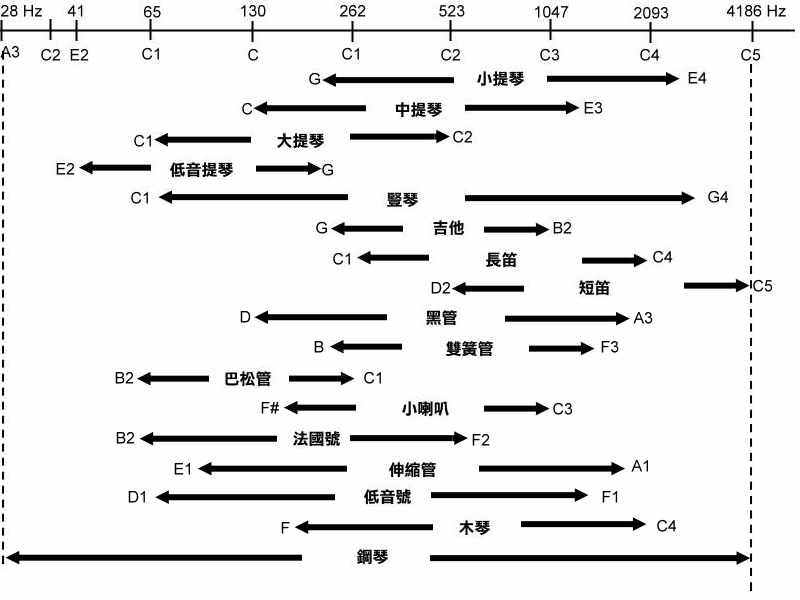 28 Hz 41 65 130 262 523 1047 2093 4186 Hz
A3 C2 E2 C1 C C1 C2 C3 C4 C5

G 小提琴 E4
C 中提琴 E3
C1 大提琴 C2
E2 低音提琴 G
C1 豎琴 G4
G 吉他 B2
C1 長笛 C4
D2 短笛 C5
D 黑管 A3
B 雙簧管 F3
B2 巴松管 C1
F# 小喇叭 C3
B2 法國號 F2
E1 伸縮管 A1
D1 低音號 F1
F 木琴 C4
鋼琴